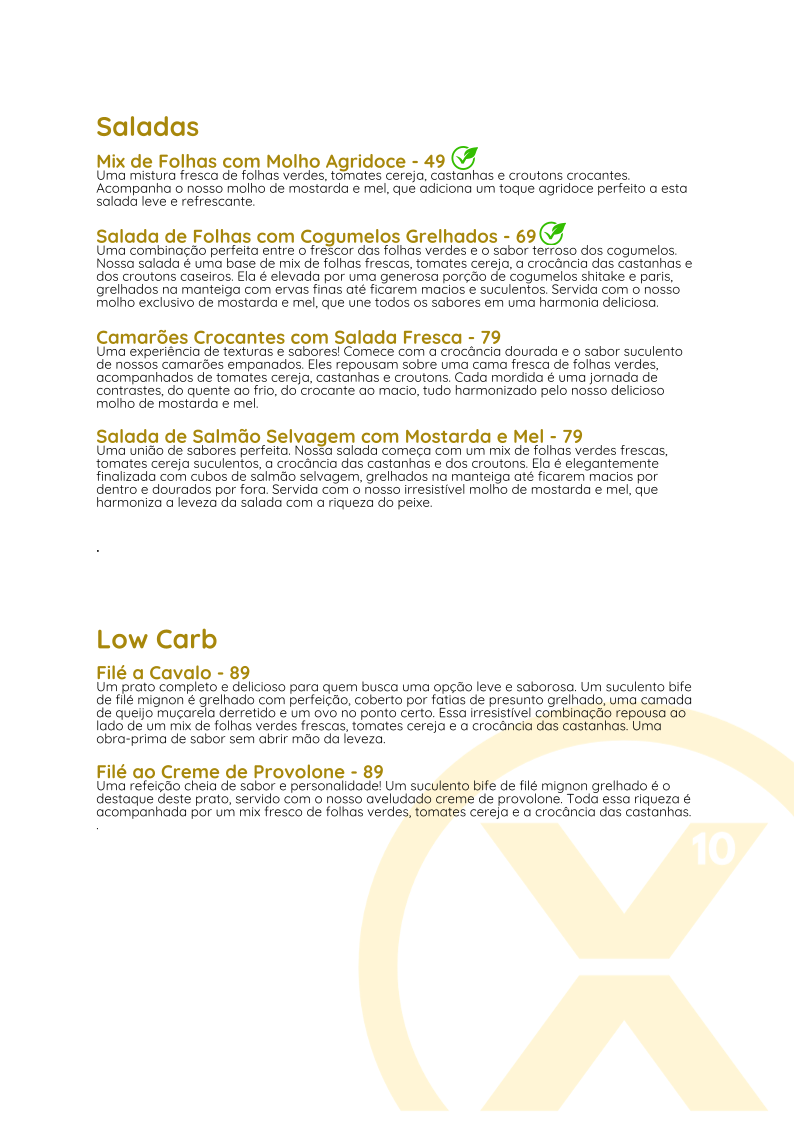 Saladas

Mix de Folhas com Molho Agridoce - 49
Uma mistura fresca de folhas verdes, tomates cereja, castanhas e croutons crocantes. Acompanha o nosso molho de mostarda e mel, que adiciona um toque agridoce perfeito a esta salada leve e refrescante.

Salada de Folhas com Cogumelos Grelhados - 69
Uma combinação perfeita entre o frescor das folhas verdes e o sabor terroso dos cogumelos. Nossa salada é uma base de mix de folhas frescas, tomates cereja, a crocância das castanhas e dos croutons caseiros. Ela é elevada por uma generosa porção de cogumelos shitake e paris, grelhados na manteiga com ervas finas até ficarem macios e suculentos. Servida com o nosso molho exclusivo de mostarda e mel, que une todos os sabores em uma harmonia deliciosa.

Camarões Crocantes com Salada Fresca - 79
Uma experiência de texturas e sabores! Comece com a crocância dourada e o sabor suculento de nossos camarões empanados. Eles repousam sobre uma cama fresca de folhas verdes, acompanhados de tomates cereja, castanhas e croutons. Cada mordida é uma jornada de contrastes, do quente ao frio, do crocante ao macio, tudo harmonizado pelo nosso delicioso molho de mostarda e mel.

Salada de Salmão Selvagem com Mostarda e Mel - 79
Uma união de sabores perfeita. Nossa salada começa com um mix de folhas verdes frescas, tomates cereja suculentos, a crocância das castanhas e dos croutons. Ela é elegantemente finalizada com cubos de salmão selvagem, grelhados na manteiga até ficarem macios por dentro e dourados por fora. Servida com o nosso irresistível molho de mostarda e mel, que harmoniza a leveza da salada com a riqueza do peixe.

.

Low Carb

Filé a Cavalo - 89
Um prato completo e delicioso para quem busca uma opção leve e saborosa. Um suculento bife de filé mignon é grelhado com perfeição, coberto por fatias de presunto grelhado, uma camada de queijo muçarela derretido e um ovo no ponto certo. Essa irresistível combinação repousa ao lado de um mix de folhas verdes frescas, tomates cereja e a crocância das castanhas. Uma obra-prima de sabor sem abrir mão da leveza.

Filé ao Creme de Provolone - 89
Uma refeição cheia de sabor e personalidade! Um suculento bife de filé mignon grelhado é o destaque deste prato, servido com o nosso aveludado creme de provolone. Toda essa riqueza é acompanhada por um mix fresco de folhas verdes, tomates cereja e a crocância das castanhas.
.

10